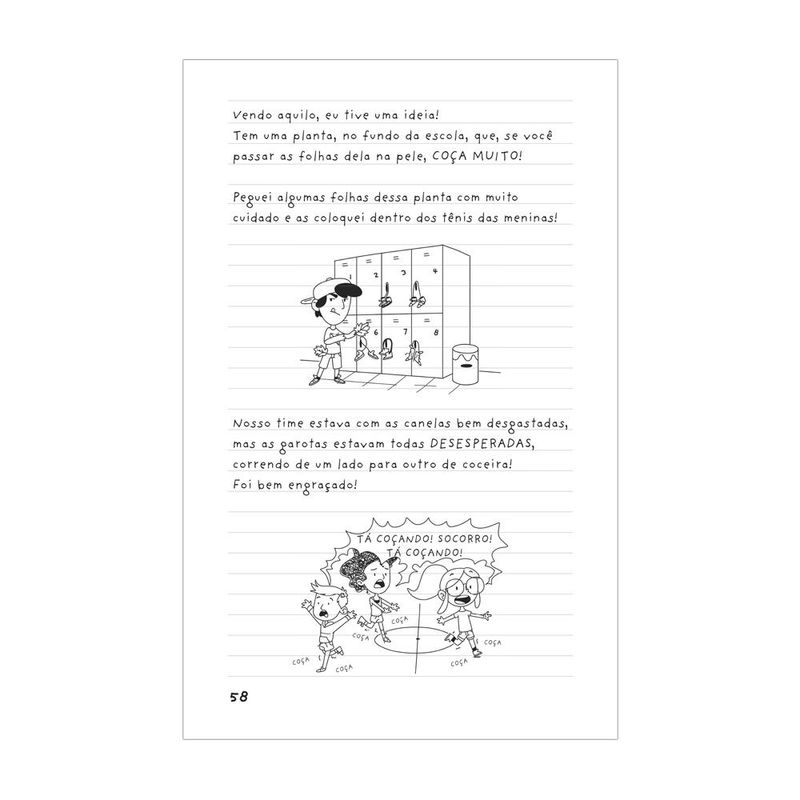 Vendo aquilo, eu tive uma ideia!
Tem uma planta, no fundo da escola, que, se você passar as folhas dela na pele, COÇA MUITO!

Peguei algumas folhas dessa planta com muito cuidado e as coloquei dentro dos tênis das meninas!

1 2 3 4
5 6 7 8

Nosso time estava com as canelas bem desgastadas, mas as garotas estavam todas DESESPERADAS, correndo de um lado para outro de coceira! Foi bem engraçado!

TÁ COÇANDO! SOCORRO! TÁ COÇANDO!

COÇA COÇA COÇA COÇA COÇA COÇA

58